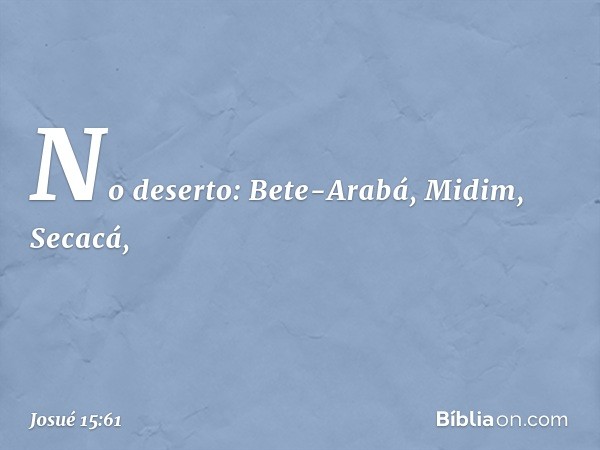 No deserto: Bete-Arabá, Midim, Secacá,

Josué 15:61

Bíbliaon.com